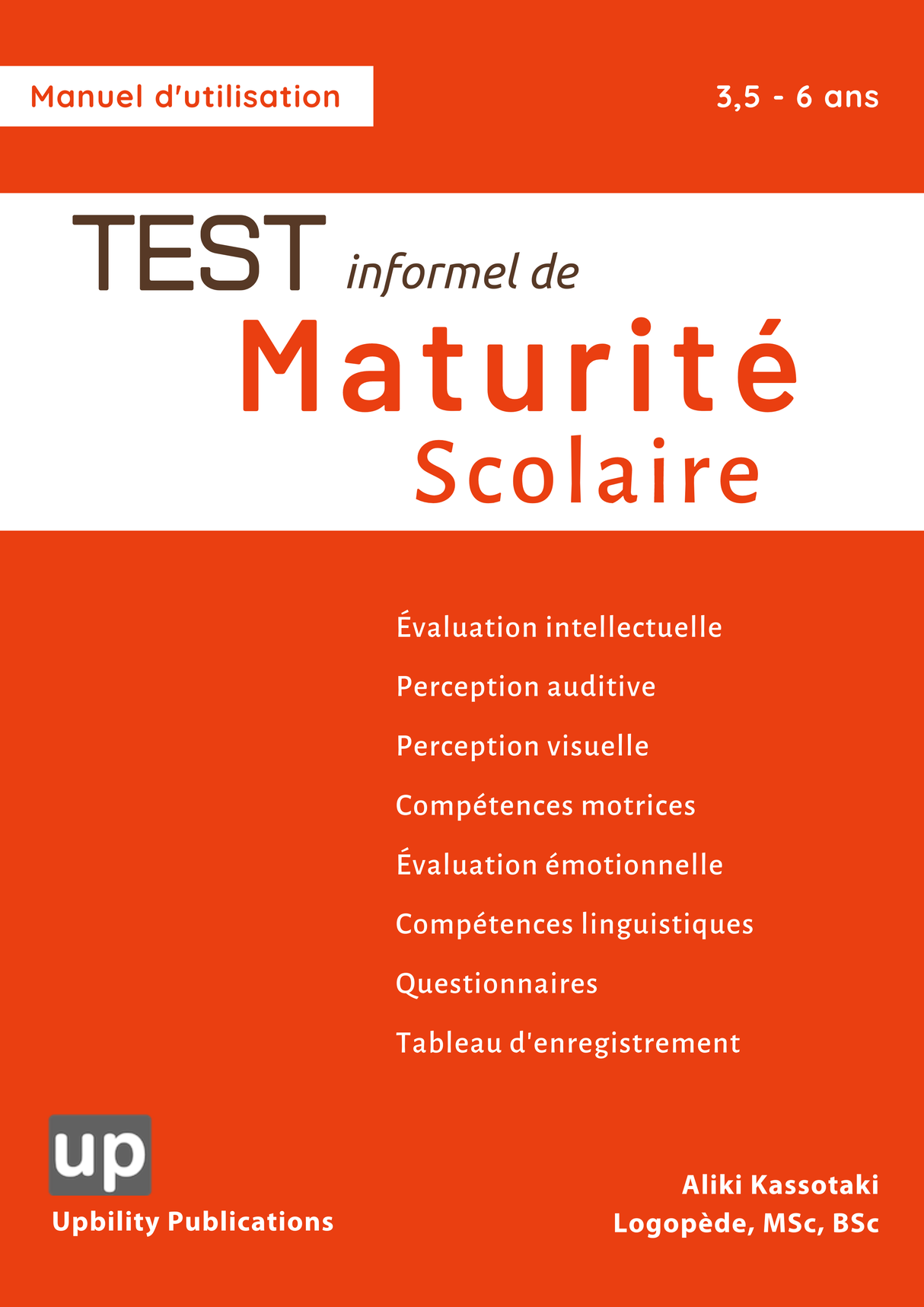 Manuel d'utilisation

3,5 - 6 ans

TEST informel de Maturité Scolaire

Évaluation intellectuelle

Perception auditive

Perception visuelle

Compétences motrices

Évaluation émotionnelle

Compétences linguistiques

Questionnaires

Tableau d'enregistrement

up

Upbility Publications

Aliki Kassotaki
Logopède, MSc, BSc